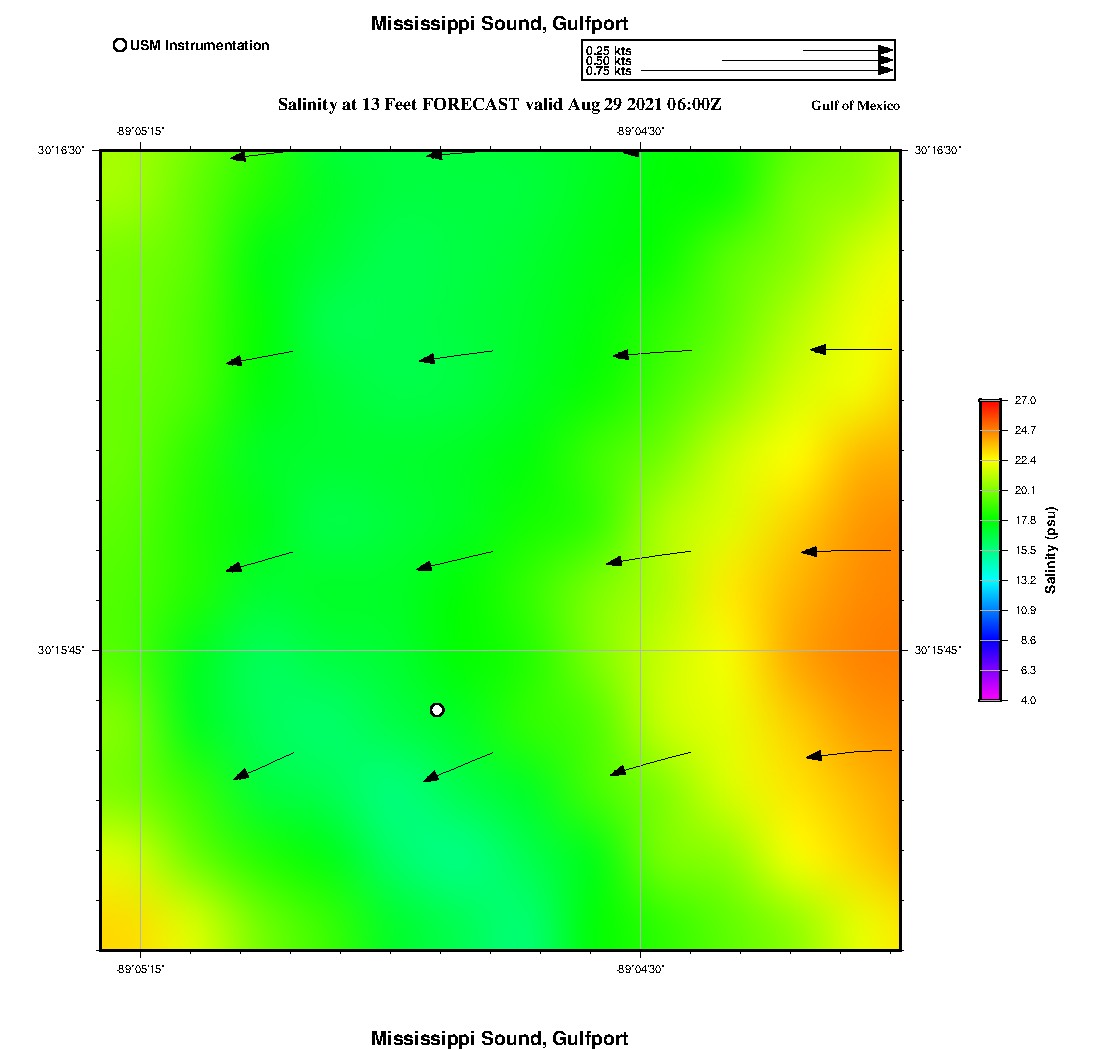 Mississippi Sound, Gulfport

USM Instrumentation

0.25 kts
0.50 kts
0.75 kts

Salinity at 13 Feet FORECAST valid Aug 29 2021 06:00Z

Gulf of Mexico

-89°05'15"

-89°04'30"

30°16'30"

30°16'30"

30°15'45"

30°15'45"

-89°05'15"

-89°04'30"

27.0
24.7
22.4
20.1
17.8
15.5
13.2
10.9
8.6
6.3
4.0

Salinity (psu)

Mississippi Sound, Gulfport